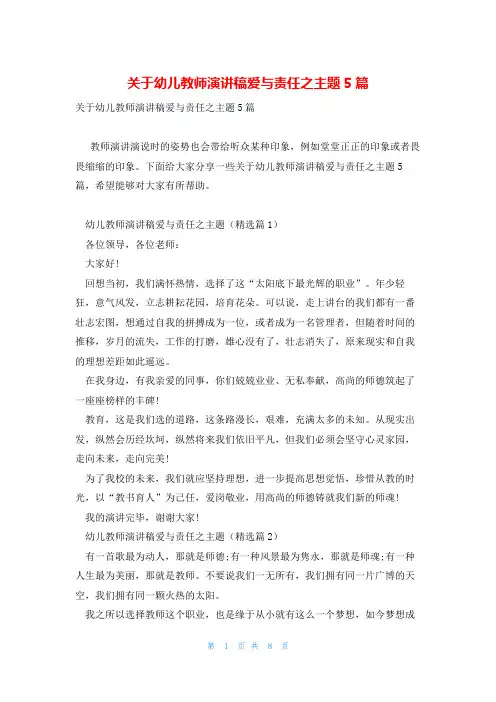 关于幼儿教师演讲稿爱与责任之主题5篇

关于幼儿教师演讲稿爱与责任之主题5篇

教师演讲演说时的姿势也会带给听众某种印象，例如堂堂正正的印象或者畏畏缩缩的印象。下面给大家分享一些关于幼儿教师演讲稿爱与责任之主题5篇，希望能够对大家有所帮助。

幼儿教师演讲稿爱与责任之主题（精选篇1）

各位领导，各位老师：

大家好！

回想当初，我们满怀热情，选择了这“太阳底下最光辉的职业”。年少轻狂，意气风发，立志耕耘花园，培育花朵。可以说，走上讲台的我们都有一番壮志宏图，想通过自我的拼搏成为一位，或者成为一名管理者，但随着时间的推移，岁月的流失，工作的打磨，雄心没有了，壮志消失了，原来现实和自我的理想差距如此遥远。

在我身边，有我亲爱的同事，你们兢兢业业、无私奉献，高尚的师德筑起了一座座榜样的丰碑！

教育，这是我们选的道路，这条路漫长，艰难，充满太多的未知。从现实出发，纵然会历经坎坷，纵然将来我们依旧平凡，但我们必须会坚守心灵家园，走向未来，走向完美！

为了我校的未来，我们就应坚持理想，进一步提高思想觉悟，珍惜从教的时光，以“教书育人”为己任，爱岗敬业，用高尚的师德铸就我们新的师魂！

我的演讲完毕，谢谢大家！

幼儿教师演讲稿爱与责任之主题（精选篇2）

有一首歌最为动人，那就是师德；有一种风景最为隽永，那就是师魂；有一种人生最为美丽，那就是教师。不要说我们一无所有，我们拥有同一片广博的天空，我们拥有同一颗火热的太阳。

我之所以选择教师这个职业，也是缘于从小就有这么一个梦想，如今梦想成

第 1 页 共 8 页